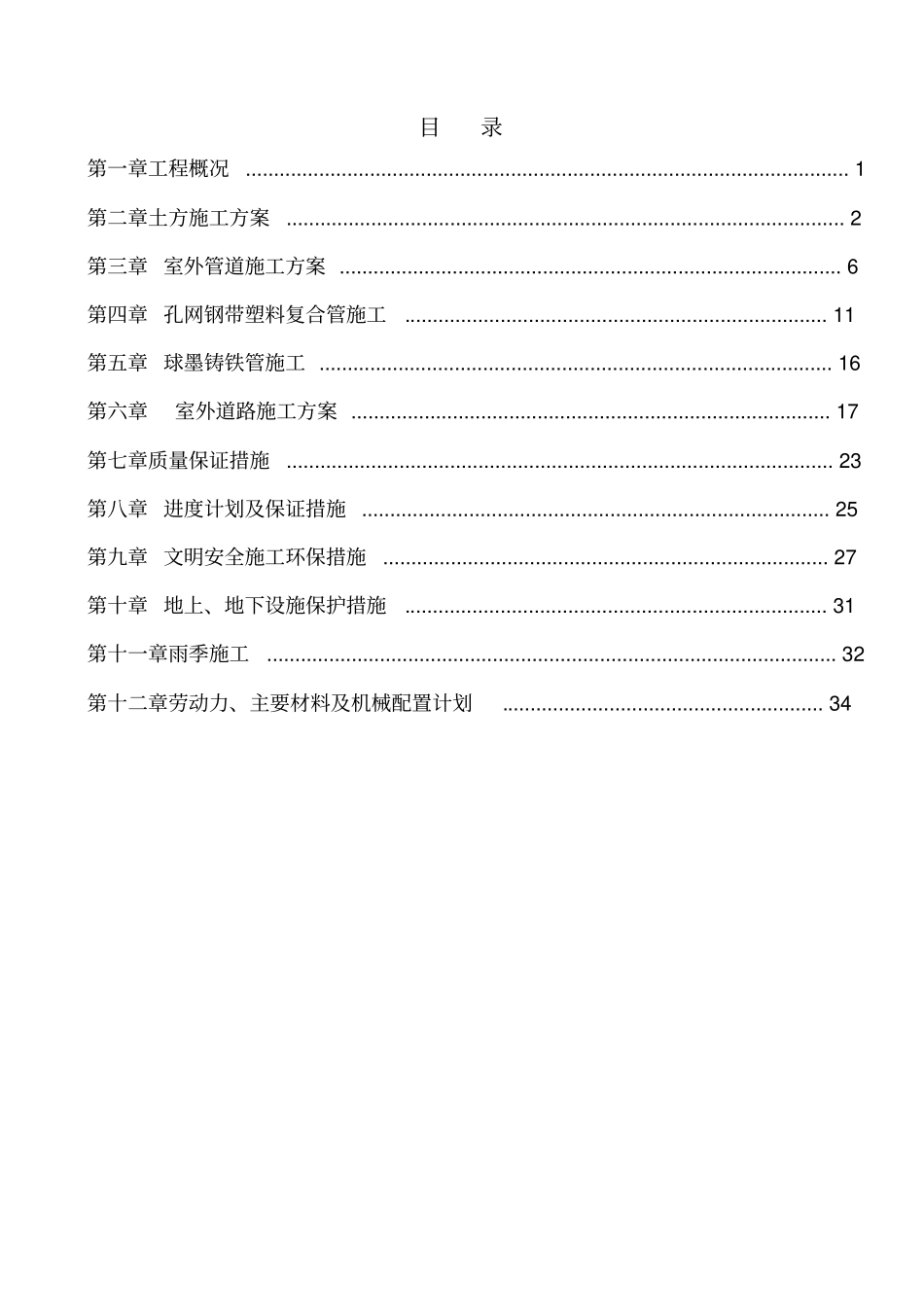 目 录

第一章工程概况 1

第二章土方施工方案 2

第三章 室外管道施工方案 6

第四章 孔网钢带塑料复合管施工 11

第五章 球墨铸铁管施工 16

第六章 室外道路施工方案 17

第七章质量保证措施 23

第八章 进度计划及保证措施 25

第九章 文明安全施工环保措施 27

第十章 地上、地下设施保护措施 31

第十一章雨季施工 32

第十二章劳动力、主要材料及机械配置计划 34